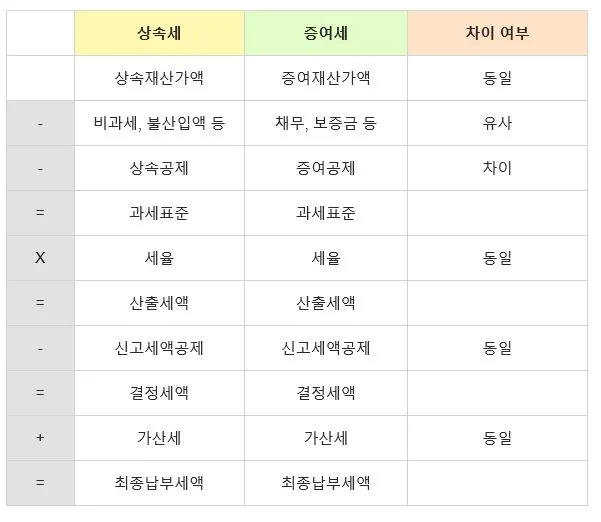 |  | 상속세 | 증여세 | 차이 여부 |
|---|---|---|---|
|  | 상속재산가액 | 증여재산가액 | 동일 |
| - | 비과세, 불산입액 등 | 채무, 보증금 등 | 유사 |
| - | 상속공제 | 증여공제 | 차이 |
| = | 과세표준 | 과세표준 |  |
| X | 세율 | 세율 | 동일 |
| = | 산출세액 | 산출세액 |  |
| - | 신고세액공제 | 신고세액공제 | 동일 |
| = | 결정세액 | 결정세액 |  |
| + | 가산세 | 가산세 | 동일 |
| = | 최종납부세액 | 최종납부세액 |  |